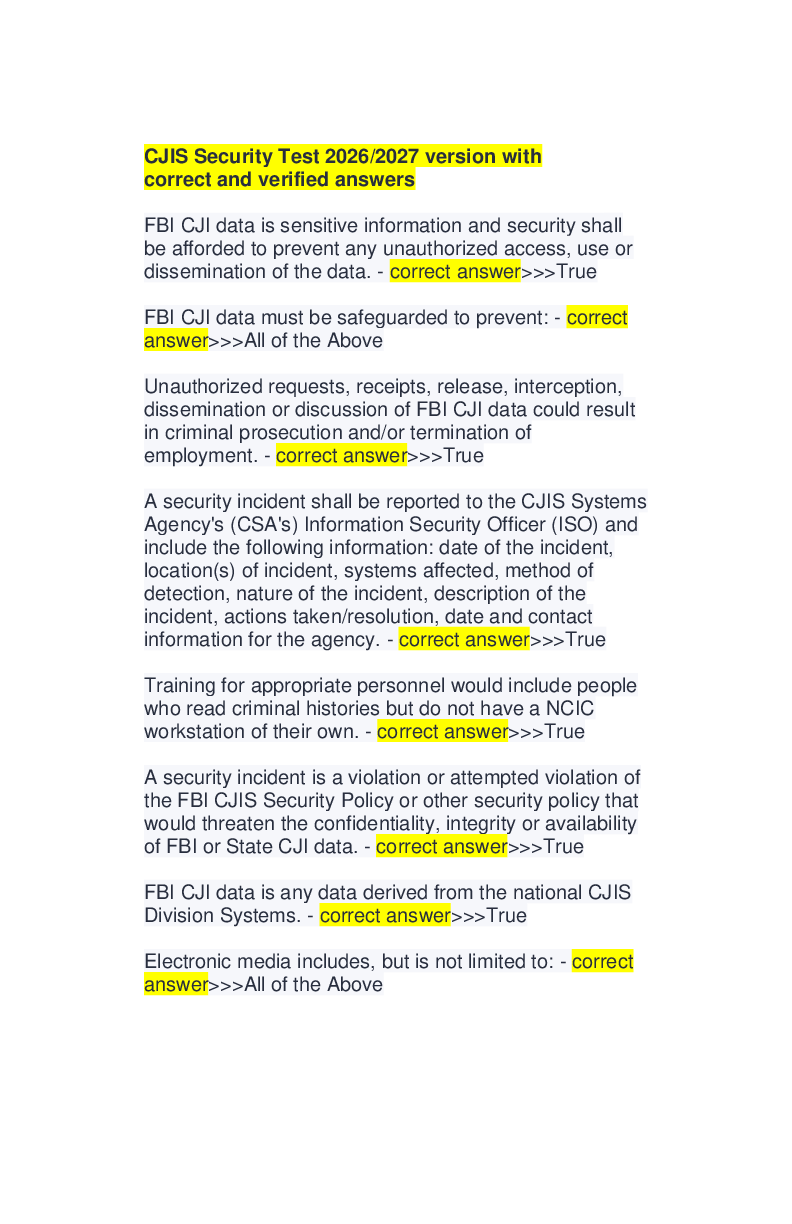 CJIS Security Test 2026/2027 version with correct and verified answers

FBI CJI data is sensitive information and security shall be afforded to prevent any unauthorized access, use or dissemination of the data. - correct answer>>>True

FBI CJI data must be safeguarded to prevent: - correct answer>>>All of the Above

Unauthorized requests, receipts, release, interception, dissemination or discussion of FBI CJI data could result in criminal prosecution and/or termination of employment. - correct answer>>>True

A security incident shall be reported to the CJIS Systems Agency's (CSA's) Information Security Officer (ISO) and include the following information: date of the incident, location(s) of incident, systems affected, method of detection, nature of the incident, description of the incident, actions taken/resolution, date and contact information for the agency. - correct answer>>>True

Training for appropriate personnel would include people who read criminal histories but do not have a NCIC workstation of their own. - correct answer>>>True

A security incident is a violation or attempted violation of the FBI CJIS Security Policy or other security policy that would threaten the confidentiality, integrity or availability of FBI or State CJI data. - correct answer>>>True

FBI CJI data is any data derived from the national CJIS Division Systems. - correct answer>>>True

Electronic media includes, but is not limited to: - correct answer>>>All of the Above